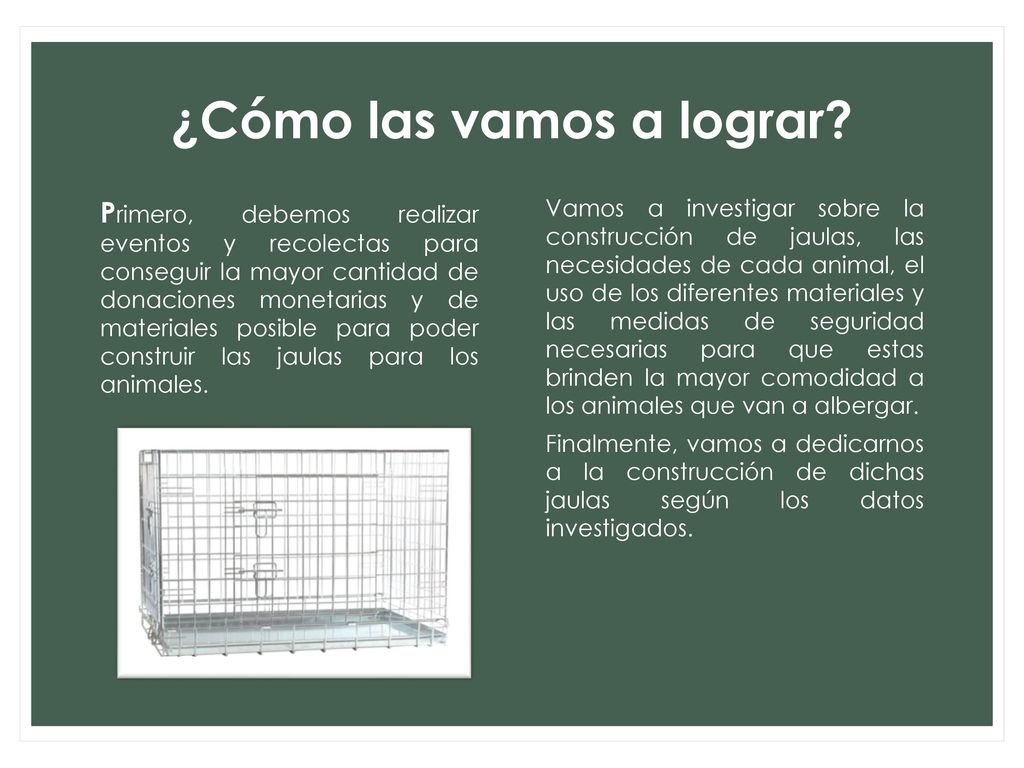 ¿Cómo las vamos a lograr?

Primero, debemos realizar eventos y recolectas para conseguir la mayor cantidad de donaciones monetarias y de materiales posible para poder construir las jaulas para los animales.

Vamos a investigar sobre la construcción de jaulas, las necesidades de cada animal, el uso de los diferentes materiales y las medidas de seguridad necesarias para que estas brinden la mayor comodidad a los animales que van a albergar.

Finalmente, vamos a dedicarnos a la construcción de dichas jaulas según los datos investigados.